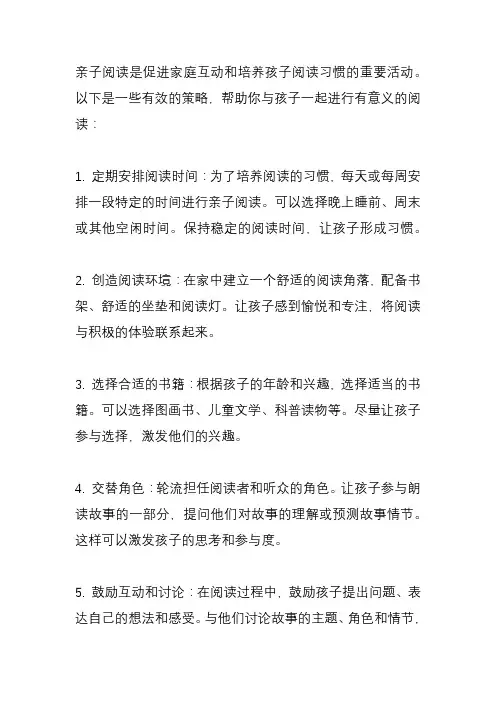 亲子阅读是促进家庭互动和培养孩子阅读习惯的重要活动。以下是一些有效的策略，帮助你与孩子一起进行有意义的阅读：

1. 定期安排阅读时间：为了培养阅读的习惯，每天或每周安排一段特定的时间进行亲子阅读。可以选择晚上睡前、周末或其他空闲时间。保持稳定的阅读时间，让孩子形成习惯。

2. 创造阅读环境：在家中建立一个舒适的阅读角落，配备书架、舒适的坐垫和阅读灯。让孩子感到愉悦和专注，将阅读与积极的体验联系起来。

3. 选择合适的书籍：根据孩子的年龄和兴趣，选择适当的书籍。可以选择图画书、儿童文学、科普读物等。尽量让孩子参与选择，激发他们的兴趣。

4. 交替角色：轮流担任阅读者和听众的角色。让孩子参与朗读故事的一部分，提问他们对故事的理解或预测故事情节。这样可以激发孩子的思考和参与度。

5. 鼓励互动和讨论：在阅读过程中，鼓励孩子提出问题、表达自己的想法和感受。与他们讨论故事的主题、角色和情节，